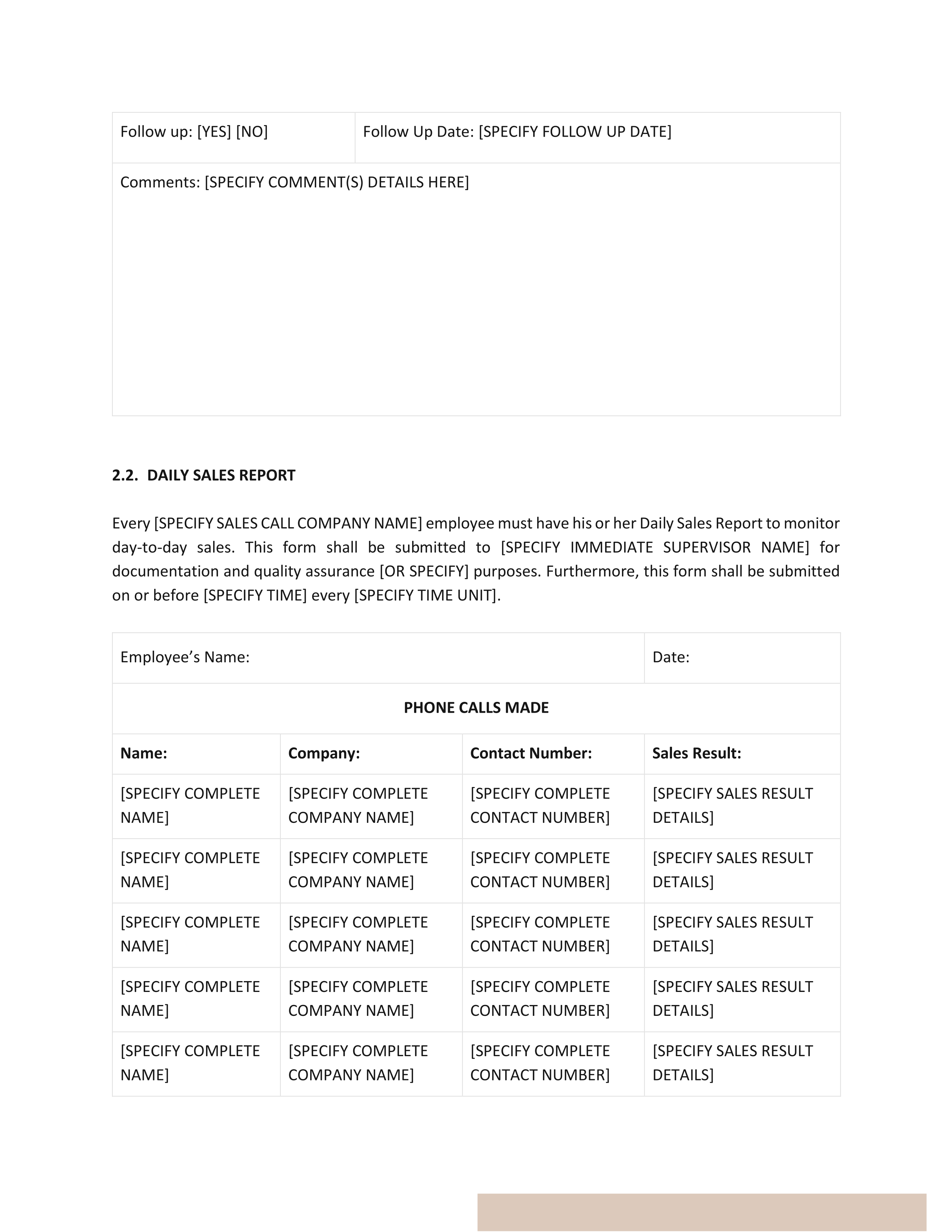 | Follow up: [YES] [NO] | Follow Up Date: [SPECIFY FOLLOW UP DATE] |
|---|---|
| Comments: [SPECIFY COMMENT(S) DETAILS HERE] | |

**2.2. DAILY SALES REPORT**

Every [SPECIFY SALES CALL COMPANY NAME] employee must have his or her Daily Sales Report to monitor day-to-day sales. This form shall be submitted to [SPECIFY IMMEDIATE SUPERVISOR NAME] for documentation and quality assurance [OR SPECIFY] purposes. Furthermore, this form shall be submitted on or before [SPECIFY TIME] every [SPECIFY TIME UNIT].

| Employee's Name: | | | Date: |
|---|---|---|---|
| **PHONE CALLS MADE** | | | |
| **Name:** | **Company:** | **Contact Number:** | **Sales Result:** |
| [SPECIFY COMPLETE NAME] | [SPECIFY COMPLETE COMPANY NAME] | [SPECIFY COMPLETE CONTACT NUMBER] | [SPECIFY SALES RESULT DETAILS] |
| [SPECIFY COMPLETE NAME] | [SPECIFY COMPLETE COMPANY NAME] | [SPECIFY COMPLETE CONTACT NUMBER] | [SPECIFY SALES RESULT DETAILS] |
| [SPECIFY COMPLETE NAME] | [SPECIFY COMPLETE COMPANY NAME] | [SPECIFY COMPLETE CONTACT NUMBER] | [SPECIFY SALES RESULT DETAILS] |
| [SPECIFY COMPLETE NAME] | [SPECIFY COMPLETE COMPANY NAME] | [SPECIFY COMPLETE CONTACT NUMBER] | [SPECIFY SALES RESULT DETAILS] |
| [SPECIFY COMPLETE NAME] | [SPECIFY COMPLETE COMPANY NAME] | [SPECIFY COMPLETE CONTACT NUMBER] | [SPECIFY SALES RESULT DETAILS] |